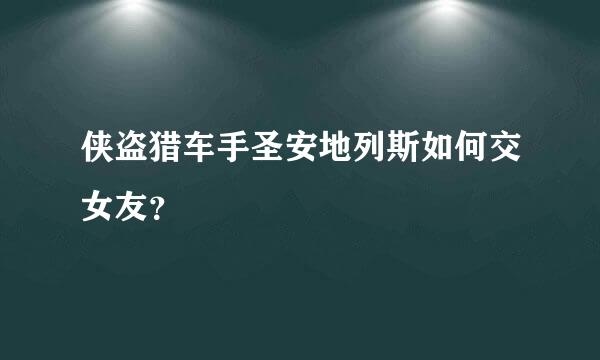 侠盗猎车手圣安地列斯如何交女友？